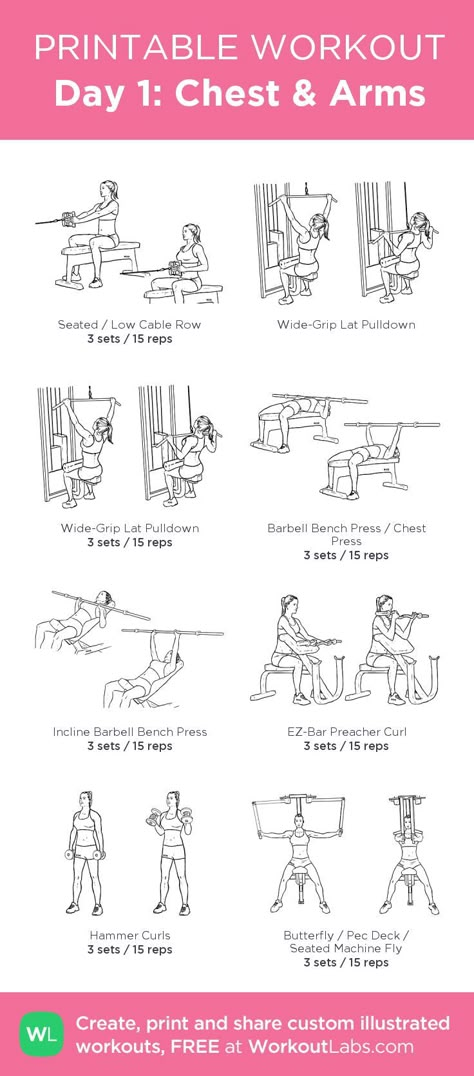 PRINTABLE WORKOUT
Day 1: Chest & Arms

Seated / Low Cable Row
3 sets / 15 reps

Wide-Grip Lat Pulldown

Wide-Grip Lat Pulldown
3 sets / 15 reps

Barbell Bench Press / Chest Press
3 sets / 15 reps

Incline Barbell Bench Press
3 sets / 15 reps

EZ-Bar Preacher Curl
3 sets / 15 reps

Hammer Curls
3 sets / 15 reps

Butterfly / Pec Deck / Seated Machine Fly
3 sets / 15 reps

WL
Create, print and share custom illustrated workouts, FREE at WorkoutLabs.com